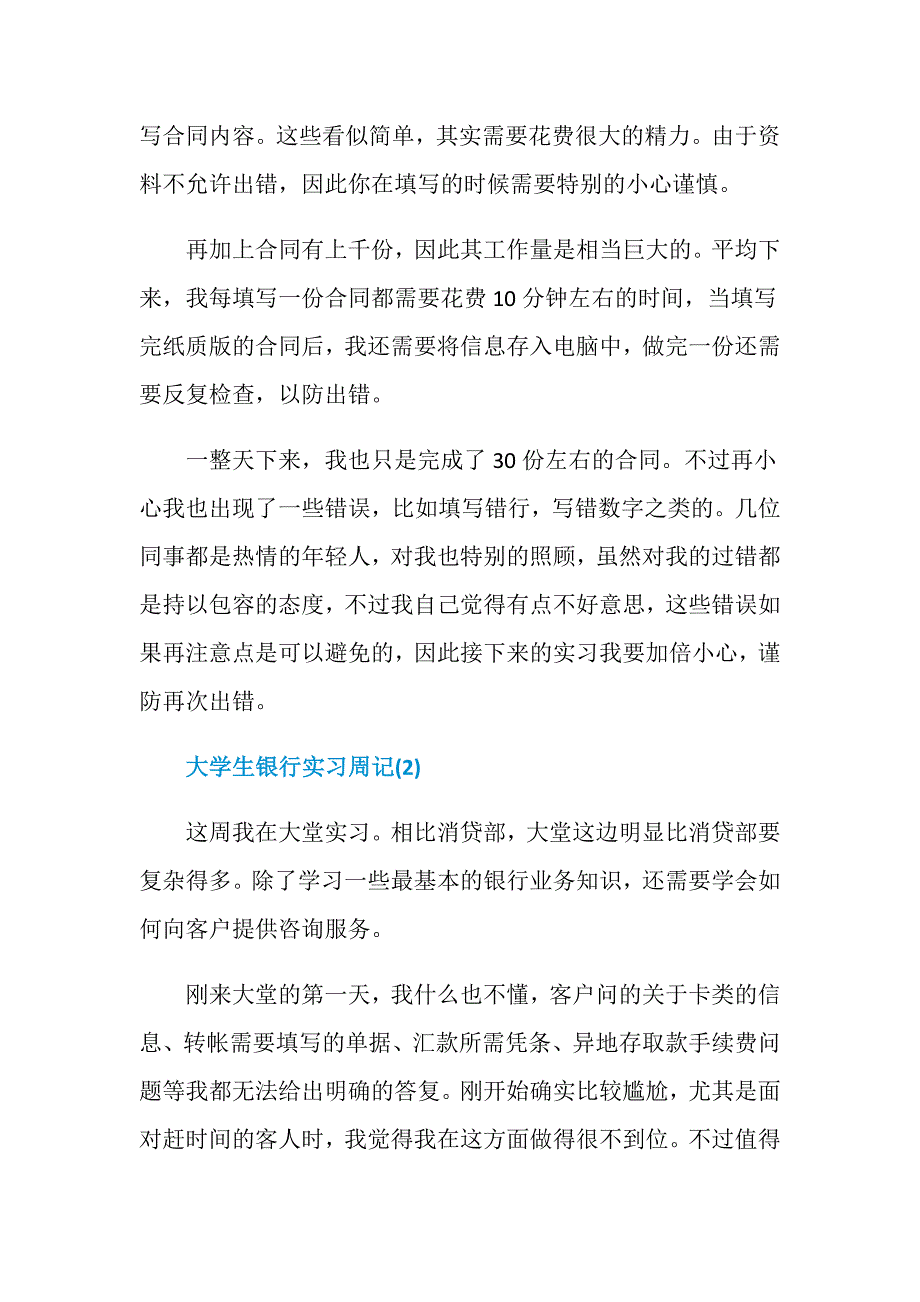 写合同内容。这些看似简单，其实需要花费很大的精力。由于资料不允许出错，因此你在填写的时候需要特别的小心谨慎。

再加上合同有上千份，因此其工作量是相当巨大的。平均下来，我每填写一份合同都需要花费 10 分钟左右的时间，当填写完纸质版的合同后，我还需要将信息存入电脑中，做完一份还需要反复检查，以防出错。

一整天下来，我也只是完成了 30 份左右的合同。不过再小心我也出现了一些错误，比如填写错行，写错数字之类的。几位同事都是热情的年轻人，对我也特别的照顾，虽然对我的过错都是持以包容的态度，不过我自己觉得有点不好意思，这些错误如果再注意点是可以避免的，因此接下来的实习我要加倍小心，谨防再次出错。

大学生银行实习周记(2)

这周我在大堂实习。相比消贷部，大堂这边明显比消贷部要复杂得多。除了学习一些最基本的银行业务知识，还需要学会如何向客户提供咨询服务。

刚来大堂的第一天，我什么也不懂，客户问的关于卡类的信息、转帐需要填写的单据、汇款所需凭条、异地存取款手续费问题等我都无法给出明确的答复。刚开始确实比较尴尬，尤其是面对赶时间的客人时，我觉得我在这方面做得很不到位。不过值得